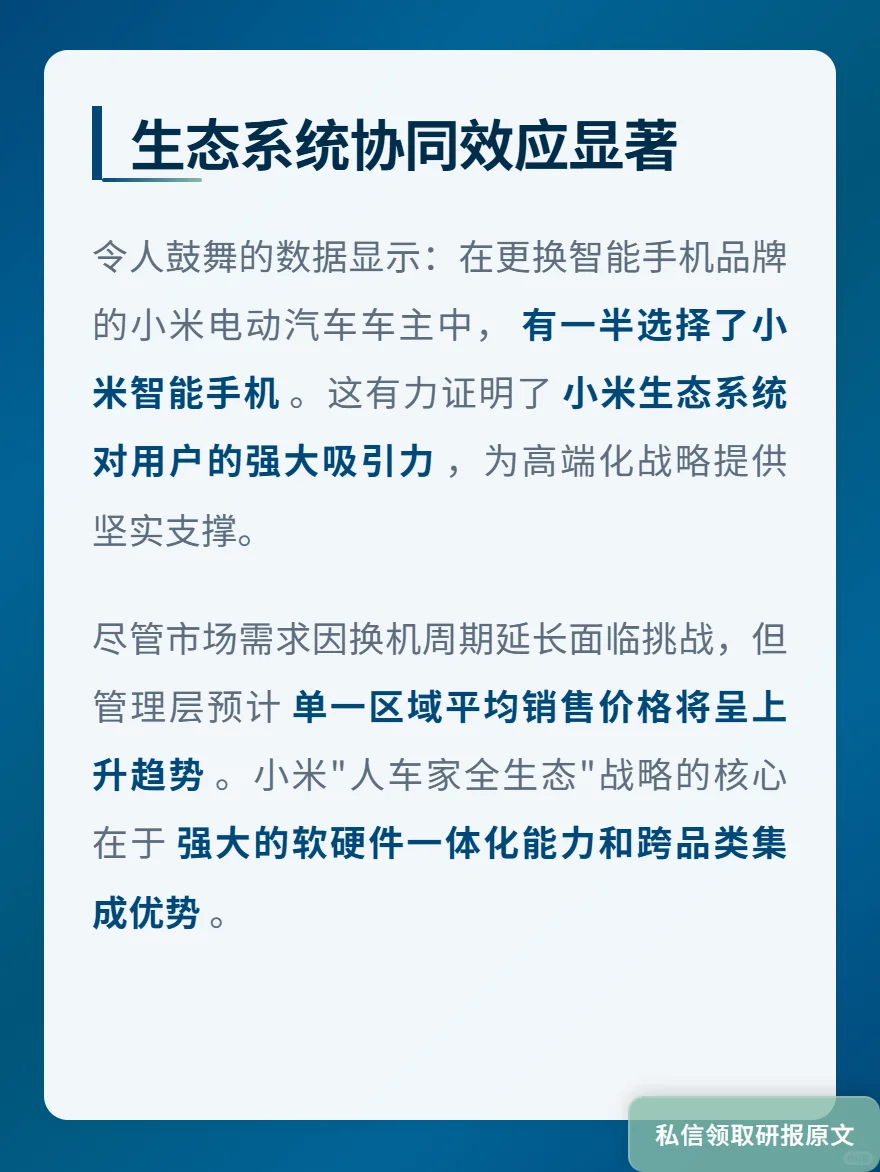 生态系统协同效应显著

令人鼓舞的数据显示：在更换智能手机品牌的小米电动汽车车主中，有一半选择了小米智能手机。这有力证明了小米生态系统对用户的强大吸引力，为高端化战略提供坚实支撑。

尽管市场需求因换机周期延长面临挑战，但管理层预计单一区域平均销售价格将呈上升趋势。小米"人车家全生态"战略的核心在于强大的软硬件一体化能力和跨品类集成优势。

私信领取研报原文